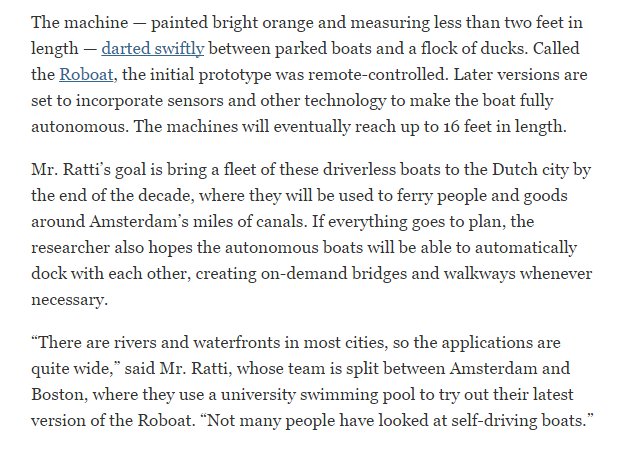 The machine — painted bright orange and measuring less than two feet in length — darted swiftly between parked boats and a flock of ducks. Called the Roboat, the initial prototype was remote-controlled. Later versions are set to incorporate sensors and other technology to make the boat fully autonomous. The machines will eventually reach up to 16 feet in length.

Mr. Ratti's goal is bring a fleet of these driverless boats to the Dutch city by the end of the decade, where they will be used to ferry people and goods around Amsterdam's miles of canals. If everything goes to plan, the researcher also hopes the autonomous boats will be able to automatically dock with each other, creating on-demand bridges and walkways whenever necessary.

"There are rivers and waterfronts in most cities, so the applications are quite wide," said Mr. Ratti, whose team is split between Amsterdam and Boston, where they use a university swimming pool to try out their latest version of the Roboat. "Not many people have looked at self-driving boats."